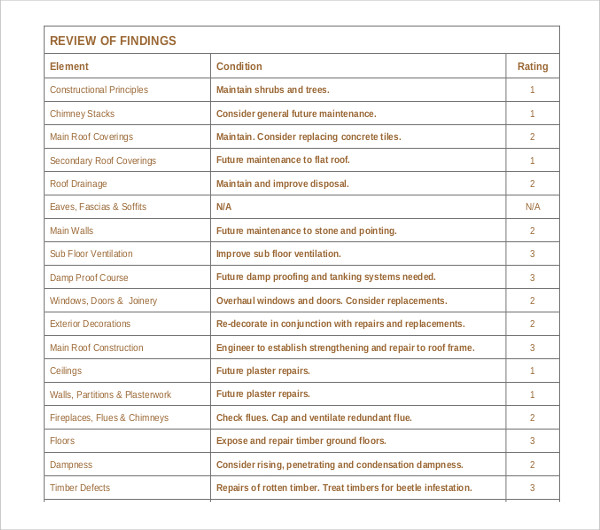 REVIEW OF FINDINGS

| Element | Condition | Rating |
|---|---|---|
| Constructional Principles | Maintain shrubs and trees. | 1 |
| Chimney Stacks | Consider general future maintenance. | 1 |
| Main Roof Coverings | Maintain. Consider replacing concrete tiles. | 2 |
| Secondary Roof Coverings | Future maintenance to flat roof. | 1 |
| Roof Drainage | Maintain and improve disposal. | 2 |
| Eaves, Fascias & Soffits | N/A | N/A |
| Main Walls | Future maintenance to stone and pointing. | 2 |
| Sub Floor Ventilation | Improve sub floor ventilation. | 3 |
| Damp Proof Course | Future damp proofing and tanking systems needed. | 3 |
| Windows, Doors & Joinery | Overhaul windows and doors. Consider replacements. | 2 |
| Exterior Decorations | Re-decorate in conjunction with repairs and replacements. | 2 |
| Main Roof Construction | Engineer to establish strengthening and repair to roof frame. | 3 |
| Ceilings | Future plaster repairs. | 1 |
| Walls, Partitions & Plasterwork | Future plaster repairs. | 1 |
| Fireplaces, Flues & Chimneys | Check flues. Cap and ventilate redundant flue. | 2 |
| Floors | Expose and repair timber ground floors. | 3 |
| Dampness | Consider rising, penetrating and condensation dampness. | 2 |
| Timber Defects | Repairs of rotten timber. Treat timbers for beetle infestation. | 3 |